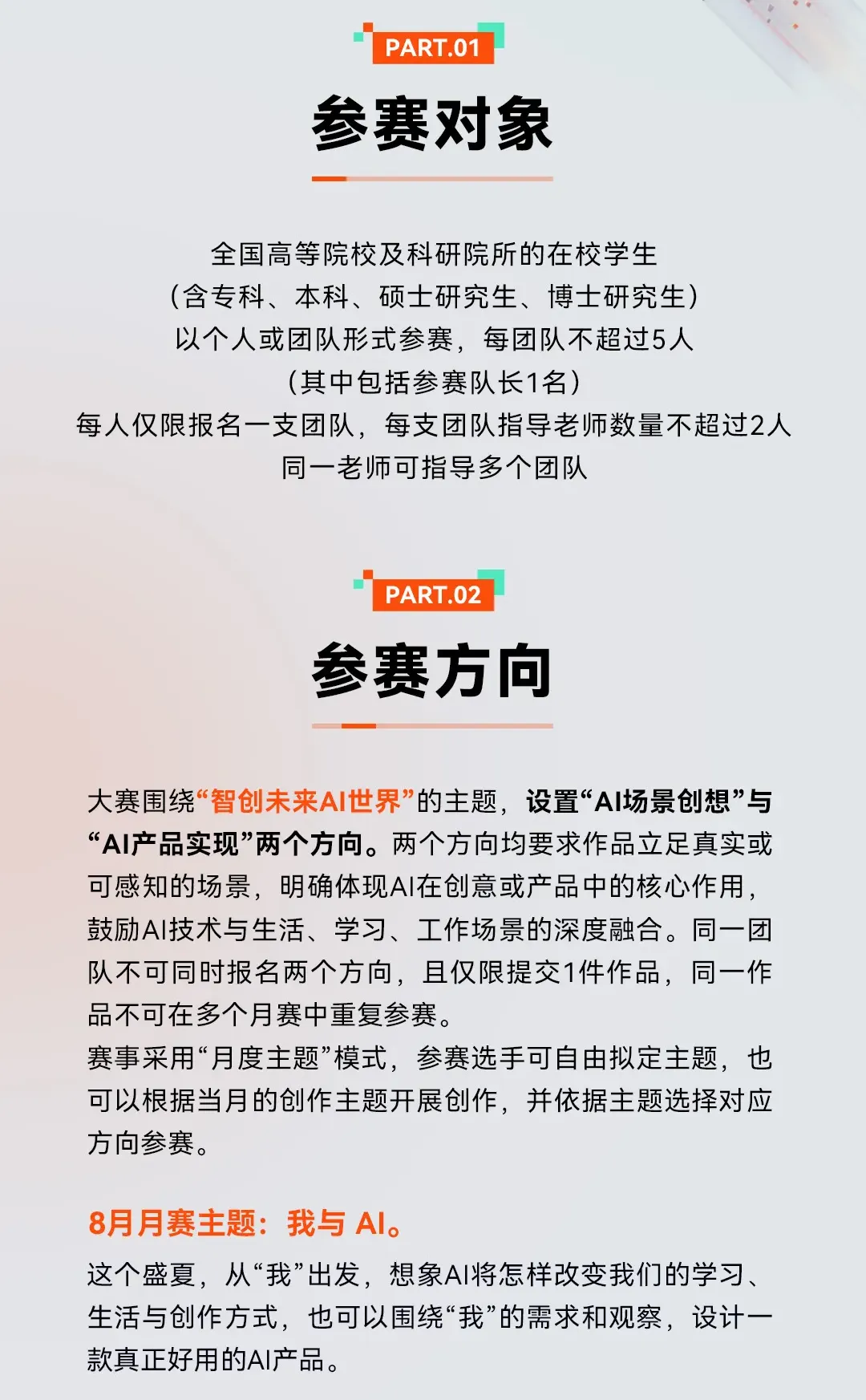 PART.01

参赛对象

全国高等院校及科研院所的在校学生
（含专科、本科、硕士研究生、博士研究生）
以个人或团队形式参赛，每团队不超过5人
（其中包括参赛队长1名）
每人仅限报名一支团队，每支团队指导老师数量不超过2人
同一老师可指导多个团队

PART.02

参赛方向

大赛围绕“智创未来AI世界”的主题，设置“AI场景创想”与“AI产品实现”两个方向。两个方向均要求作品立足真实或可感知的场景，明确体现AI在创意或产品中的核心作用，鼓励AI技术与生活、学习、工作场景的深度融合。同一团队不可同时报名两个方向，且仅限提交1件作品，同一作品不可在多个月赛中重复参赛。
赛事采用“月度主题”模式，参赛选手可自由拟定主题，也可以根据当月的创作主题开展创作，并依据主题选择对应方向参赛。

8月月赛主题：我与 AI。
这个盛夏，从“我”出发，想象AI将怎样改变我们的学习、生活与创作方式，也可以围绕“我”的需求和观察，设计一款真正好用的AI产品。